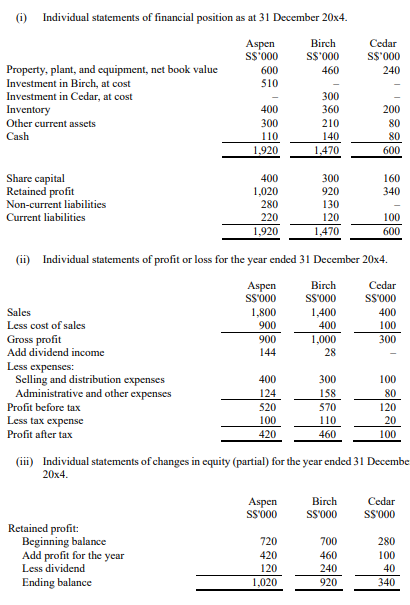 (i) Individual statements of financial position as at 31 December 20x4.

| | Aspen S$'000 | Birch S$'000 | Cedar S$'000 |
|---|---|---|---|
| Property, plant, and equipment, net book value | 600 | 460 | 240 |
| Investment in Birch, at cost | 510 | – | – |
| Investment in Cedar, at cost | – | 300 | – |
| Inventory | 400 | 360 | 200 |
| Other current assets | 300 | 210 | 80 |
| Cash | 110 | 140 | 80 |
| | 1,920 | 1,470 | 600 |
| Share capital | 400 | 300 | 160 |
| Retained profit | 1,020 | 920 | 340 |
| Non-current liabilities | 280 | 130 | – |
| Current liabilities | 220 | 120 | 100 |
| | 1,920 | 1,470 | 600 |

(ii) Individual statements of profit or loss for the year ended 31 December 20x4.

| | Aspen S$'000 | Birch S$'000 | Cedar S$'000 |
|---|---|---|---|
| Sales | 1,800 | 1,400 | 400 |
| Less cost of sales | 900 | 400 | 100 |
| Gross profit | 900 | 1,000 | 300 |
| Add dividend income | 144 | 28 | – |
| Less expenses: | | | |
| Selling and distribution expenses | 400 | 300 | 100 |
| Administrative and other expenses | 124 | 158 | 80 |
| Profit before tax | 520 | 570 | 120 |
| Less tax expense | 100 | 110 | 20 |
| Profit after tax | 420 | 460 | 100 |

(iii) Individual statements of changes in equity (partial) for the year ended 31 Decembe 20x4.

| | Aspen S$'000 | Birch S$'000 | Cedar S$'000 |
|---|---|---|---|
| Retained profit: | | | |
| Beginning balance | 720 | 700 | 280 |
| Add profit for the year | 420 | 460 | 100 |
| Less dividend | 120 | 240 | 40 |
| Ending balance | 1,020 | 920 | 340 |